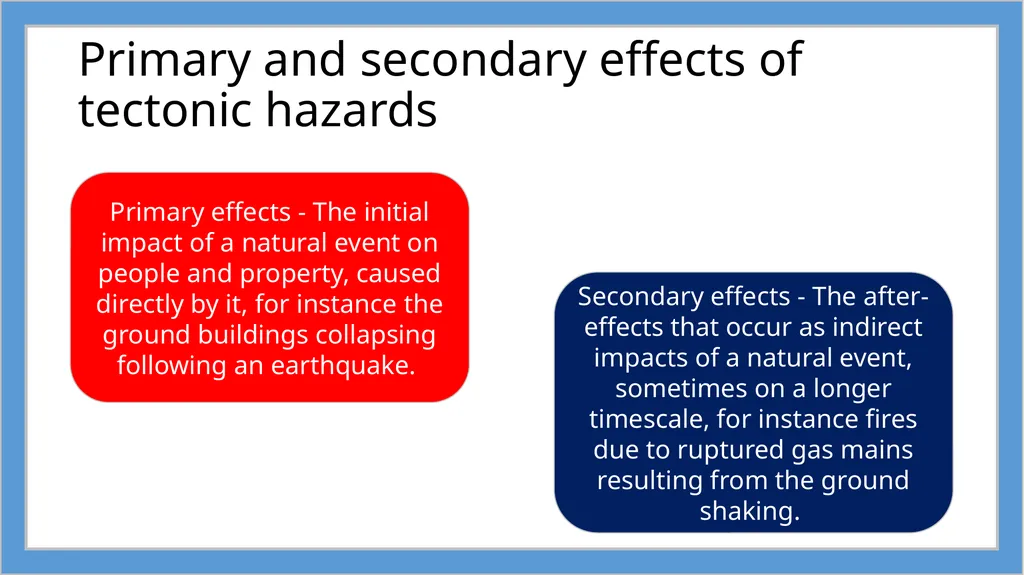 Primary and secondary effects of tectonic hazards

Primary effects - The initial impact of a natural event on people and property, caused directly by it, for instance the ground buildings collapsing following an earthquake.

Secondary effects - The after-effects that occur as indirect impacts of a natural event, sometimes on a longer timescale, for instance fires due to ruptured gas mains resulting from the ground shaking.